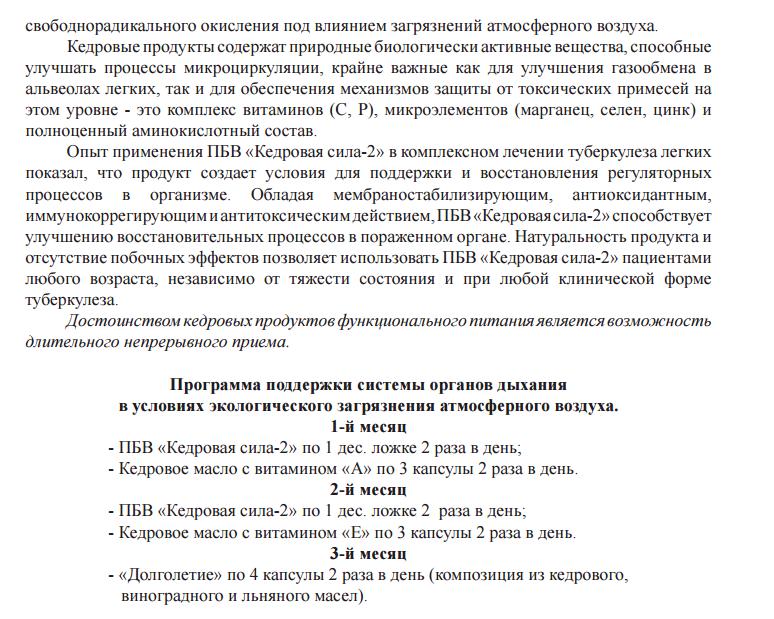 свободнорадикального окисления под влиянием загрязнений атмосферного воздуха.

Кедровые продукты содержат природные биологически активные вещества, способные улучшать процессы микроциркуляции, крайне важные как для улучшения газообмена в альвеолах легких, так и для обеспечения механизмов защиты от токсических примесей на этом уровне - это комплекс витаминов (С, Р), микроэлементов (марганец, селен, цинк) и полноценный аминокислотный состав.

Опыт применения ПБВ «Кедровая сила-2» в комплексном лечении туберкулеза легких показал, что продукт создает условия для поддержки и восстановления регуляторных процессов в организме. Обладая мембраностабилизирующим, антиоксидантным, иммунокоррегирующим и антитоксическим действием, ПБВ «Кедровая сила-2» способствует улучшению восстановительных процессов в пораженном органе. Натуральность продукта и отсутствие побочных эффектов позволяет использовать ПБВ «Кедровая сила-2» пациентами любого возраста, независимо от тяжести состояния и при любой клинической форме туберкулеза.

Достоинством кедровых продуктов функционального питания является возможность длительного непрерывного приема.

Программа поддержки системы органов дыхания в условиях экологического загрязнения атмосферного воздуха.

1-й месяц

- ПБВ «Кедровая сила-2» по 1 дес. ложке 2 раза в день;
- Кедровое масло с витамином «А» по 3 капсулы 2 раза в день.

2-й месяц

- ПБВ «Кедровая сила-2» по 1 дес. ложке 2 раза в день;
- Кедровое масло с витамином «Е» по 3 капсулы 2 раза в день.

3-й месяц

- «Долголетие» по 4 капсулы 2 раза в день (композиция из кедрового, виноградного и льняного масел).